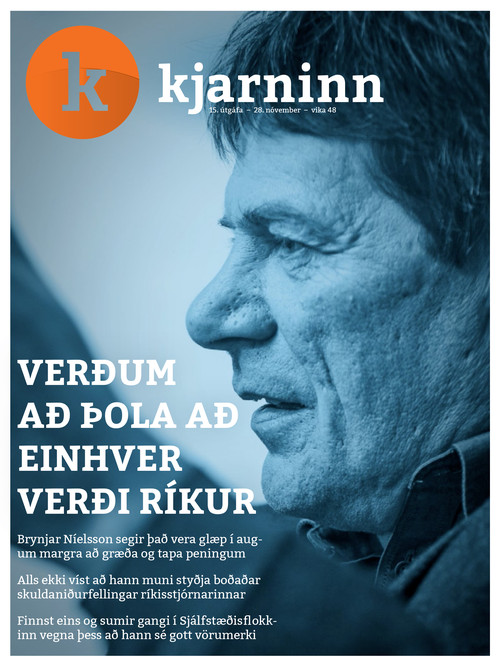 k

kjarninn

15. útgáfa – 28. nóvember – vika 48

VERÐUM AÐ ÞOLA AÐ EINHVER VERÐI RÍKUR

Brynjar Níelsson segir það vera glæp í augum margra að græða og tapa peningum

Alls ekki víst að hann muni styðja boðaðar skuldaniðurfellingar ríkisstjórnarinnar

Finnst eins og sumir gangi í Sjálfstæðisflokkinn vegna þess að hann sé gott vörumerki